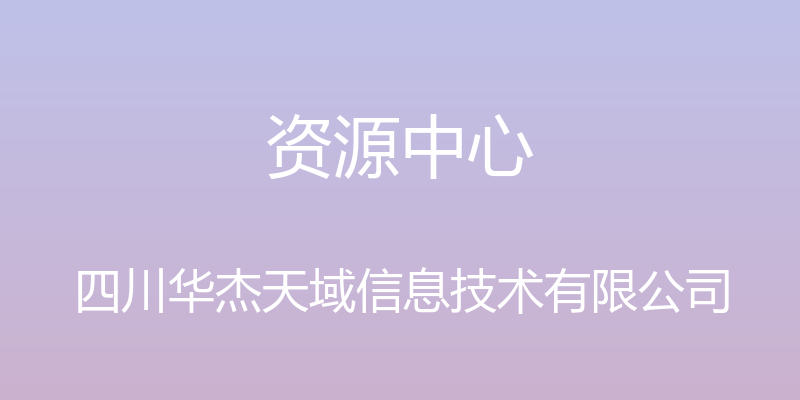 资源中心

四川华杰天域信息技术有限公司